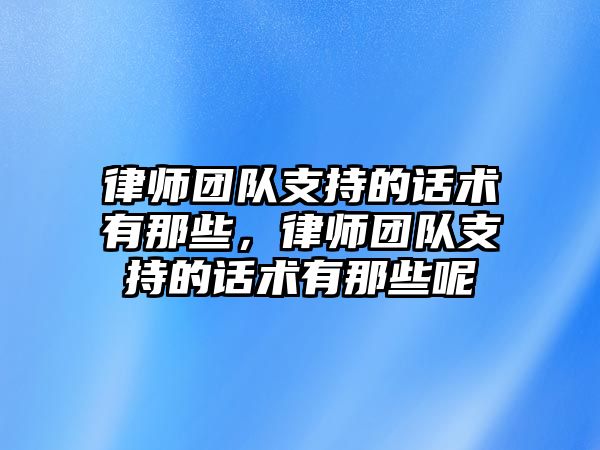 律师团队支持的话术有那些，律师团队支持的话术有那些呢